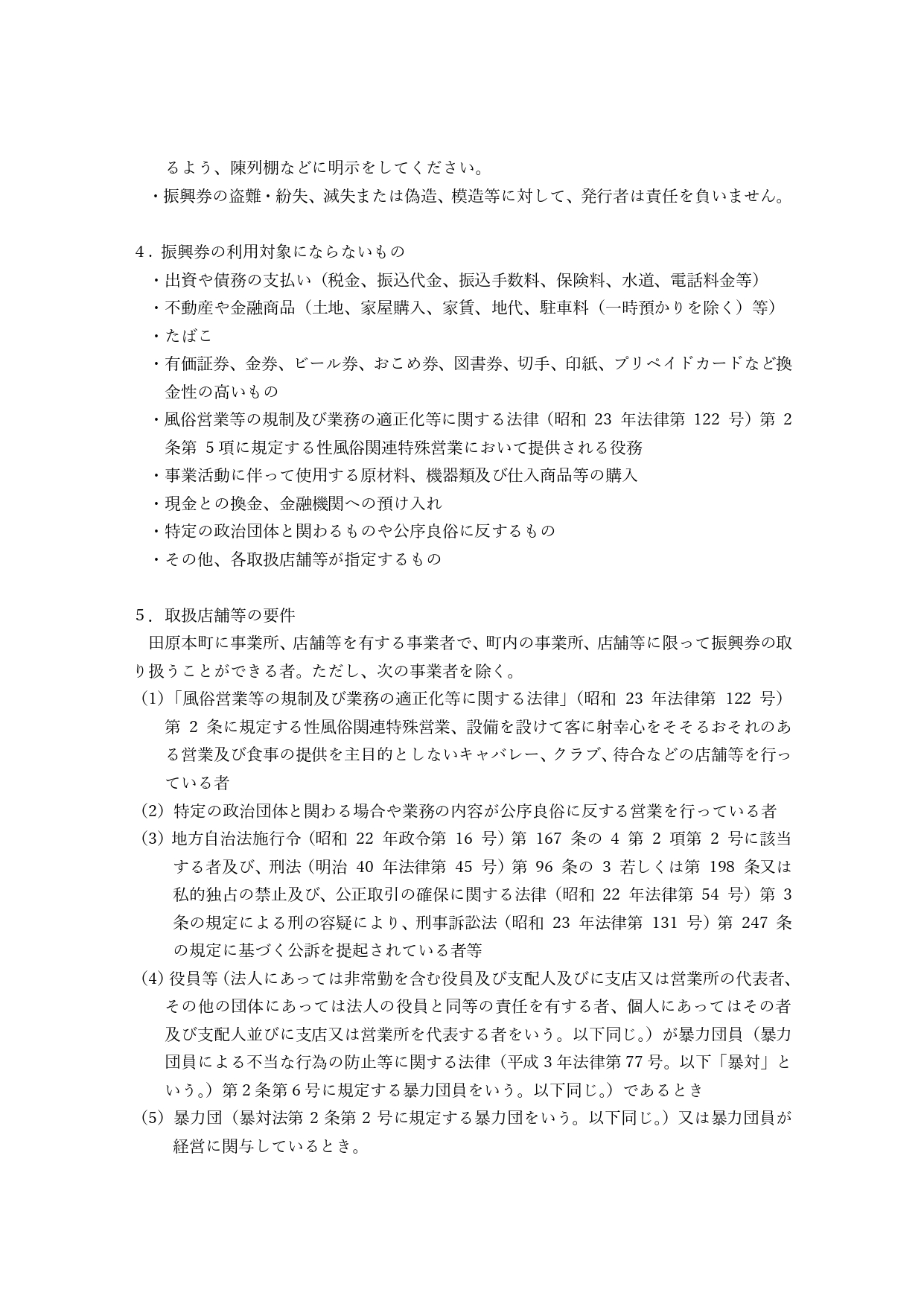 るよう、陳列棚などに明示をしてください。

・振興券の盗難・紛失、滅失または偽造、模造等に対して、発行者は責任を負いません。

4．振興券の利用対象にならないもの

・出資や債務の支払い（税金、振込代金、振込手数料、保険料、水道、電話料金等）

・不動産や金融商品（土地、家屋購入、家賃、地代、駐車料（一時預かりを除く）等）

・たばこ

・有価証券、金券、ビール券、おこめ券、図書券、切手、印紙、プリペイドカードなど換金性の高いもの

・風俗営業等の規制及び業務の適正化等に関する法律（昭和 23 年法律第 122 号）第 2 条第 5 項に規定する性風俗関連特殊営業において提供される役務

・事業活動に伴って使用する原材料、機器類及び仕入商品等の購入

・現金との換金、金融機関への預け入れ

・特定の政治団体と関わるものや公序良俗に反するもの

・その他、各取扱店舗等が指定するもの

5．取扱店舗等の要件

田原本町に事業所、店舗等を有する事業者で、町内の事業所、店舗等に限って振興券の取り扱うことができる者。ただし、次の事業者を除く。

(1)「風俗営業等の規制及び業務の適正化等に関する法律」（昭和 23 年法律第 122 号）第 2 条に規定する性風俗関連特殊営業、設備を設けて客に射幸心をそそるおそれのある営業及び食事の提供を主目的としないキャバレー、クラブ、待合などの店舗等を行っている者

(2) 特定の政治団体と関わる場合や業務の内容が公序良俗に反する営業を行っている者

(3) 地方自治法施行令（昭和 22 年政令第 16 号）第 167 条の 4 第 2 項第 2 号に該当する者及び、刑法（明治 40 年法律第 45 号）第 96 条の 3 若しくは第 198 条又は私的独占の禁止及び、公正取引の確保に関する法律（昭和 22 年法律第 54 号）第 3 条の規定による刑の容疑により、刑事訴訟法（昭和 23 年法律第 131 号）第 247 条の規定に基づく公訴を提起されている者等

(4) 役員等（法人にあっては非常勤を含む役員及び支配人及びに支店又は営業所の代表者、その他の団体にあっては法人の役員と同等の責任を有する者、個人にあってはその者及び支配人並びに支店又は営業所を代表する者をいう。以下同じ。）が暴力団員（暴力団員による不当な行為の防止等に関する法律（平成 3 年法律第 77 号。以下「暴対」という。）第 2 条第 6 号に規定する暴力団員をいう。以下同じ。）であるとき

(5) 暴力団（暴対法第 2 条第 2 号に規定する暴力団をいう。以下同じ。）又は暴力団員が経営に関与しているとき。